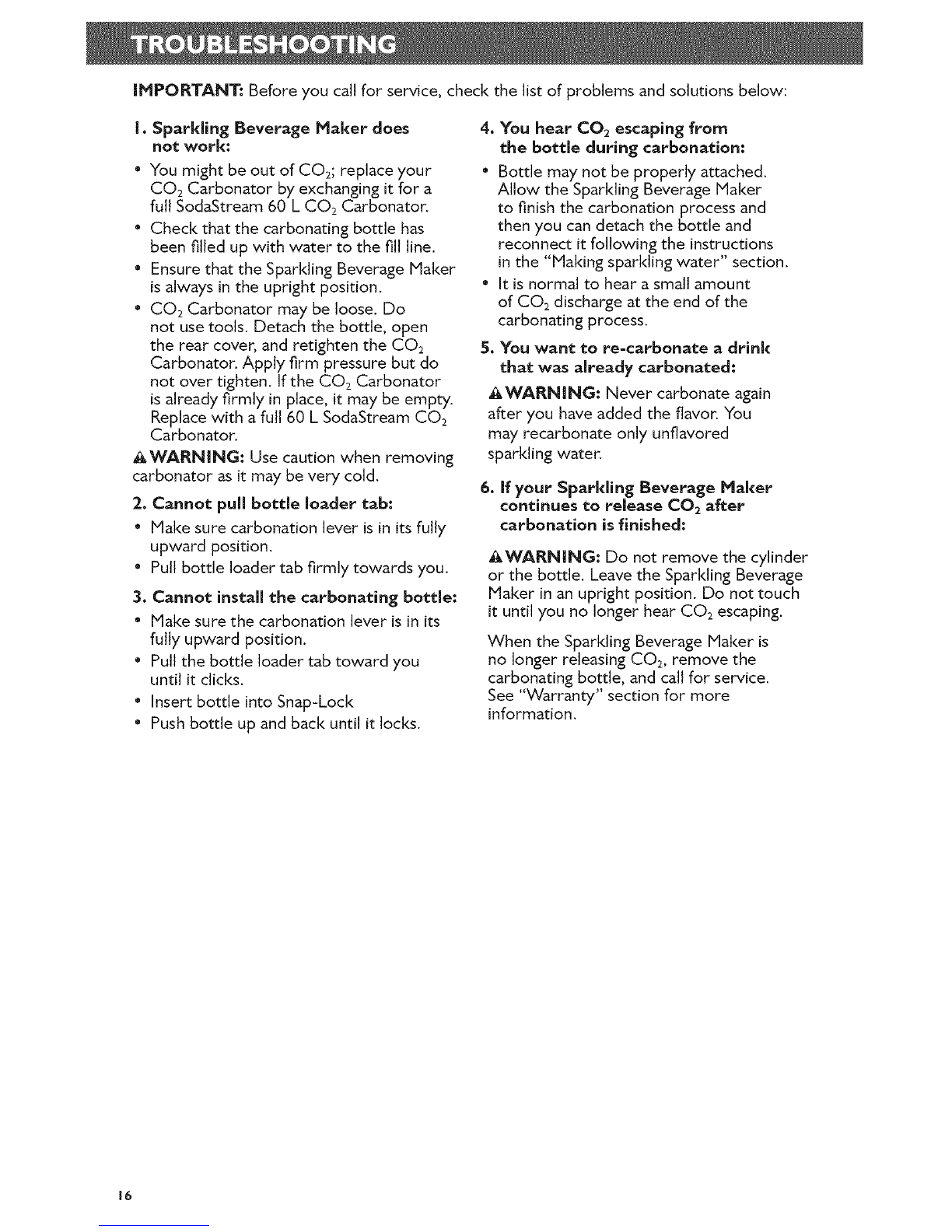 TROUBLESHOOTING

IMPORTANT: Before you call for service, check the list of problems and solutions below:

1. Sparkling Beverage Maker does not work:

• You might be out of $CO_2$; replace your $CO_2$ Carbonator by exchanging it for a full SodaStream 60 L $CO_2$ Carbonator.
• Check that the carbonating bottle has been filled up with water to the fill line.
• Ensure that the Sparkling Beverage Maker is always in the upright position.
• $CO_2$ Carbonator may be loose. Do not use tools. Detach the bottle, open the rear cover, and retighten the $CO_2$ Carbonator. Apply firm pressure but do not over tighten. If the $CO_2$ Carbonator is already firmly in place, it may be empty. Replace with a full 60 L SodaStream $CO_2$ Carbonator.

WARNING: Use caution when removing carbonator as it may be very cold.

2. Cannot pull bottle loader tab:

• Make sure carbonation lever is in its fully upward position.
• Pull bottle loader tab firmly towards you.

3. Cannot install the carbonating bottle:

• Make sure the carbonation lever is in its fully upward position.
• Pull the bottle loader tab toward you until it clicks.
• Insert bottle into Snap-Lock
• Push bottle up and back until it locks.

4. You hear $CO_2$ escaping from the bottle during carbonation:

• Bottle may not be properly attached. Allow the Sparkling Beverage Maker to finish the carbonation process and then you can detach the bottle and reconnect it following the instructions in the "Making sparkling water" section.
• It is normal to hear a small amount of $CO_2$ discharge at the end of the carbonating process.

5. You want to re-carbonate a drink that was already carbonated:

WARNING: Never carbonate again after you have added the flavor. You may recarbonate only unflavored sparkling water.

6. If your Sparkling Beverage Maker continues to release $CO_2$ after carbonation is finished:

WARNING: Do not remove the cylinder or the bottle. Leave the Sparkling Beverage Maker in an upright position. Do not touch it until you no longer hear $CO_2$ escaping.

When the Sparkling Beverage Maker is no longer releasing $CO_2$, remove the carbonating bottle, and call for service. See "Warranty" section for more information.

16